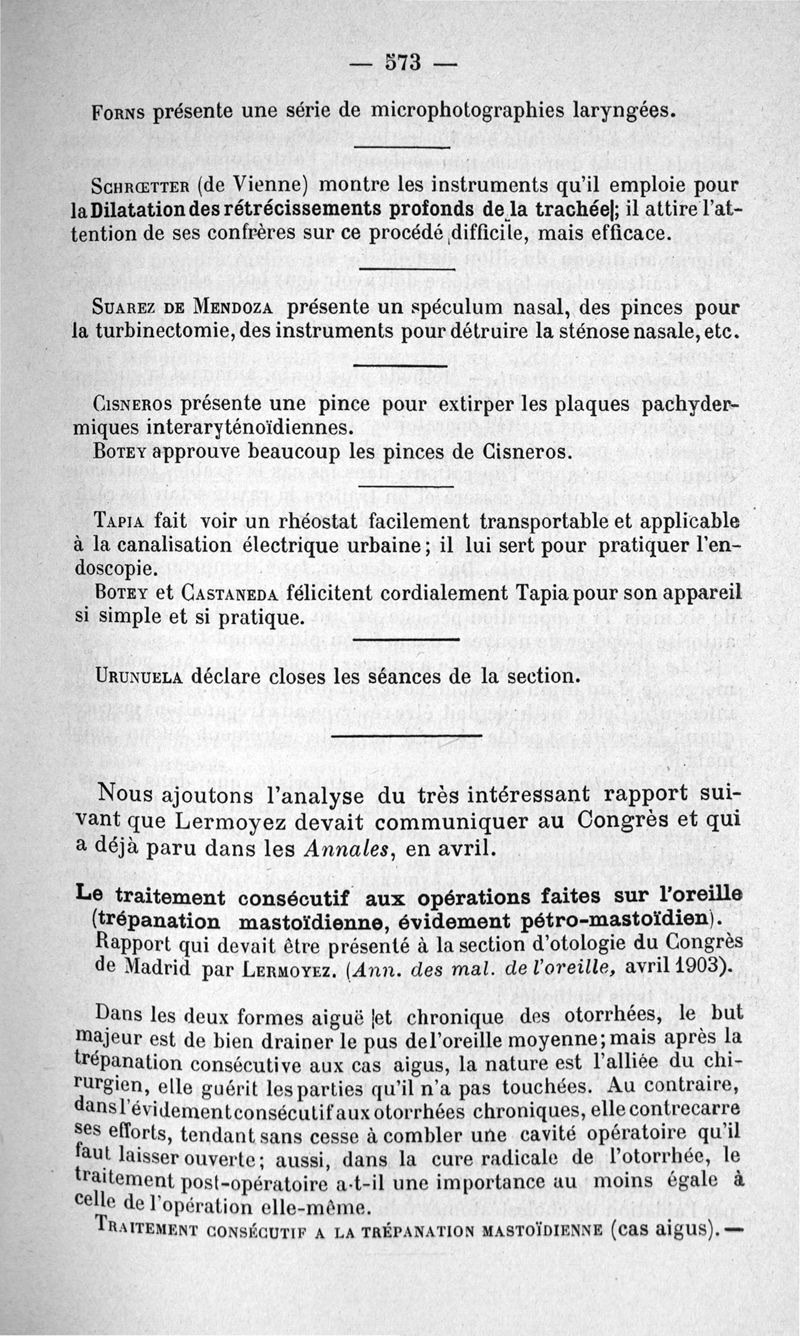 — 573 —

Forns présente une série de microphotographies laryngées.

Schrœtter (de Vienne) montre les instruments qu'il emploie pour la Dilatation des rétrécissements profonds de la trachée; il attire l'attention de ses confrères sur ce procédé difficile, mais efficace.

Suarez de Mendoza présente un spéculum nasal, des pinces pour la turbinectomie, des instruments pour détruire la sténose nasale, etc.

Cisneros présente une pince pour extirper les plaques pachydermiques interaryténoïdiennes.
Botey approuve beaucoup les pinces de Cisneros.

Tapia fait voir un rhéostat facilement transportable et applicable à la canalisation électrique urbaine; il lui sert pour pratiquer l'endoscopie.
Botey et Castaneda félicitent cordialement Tapia pour son appareil si simple et si pratique.

Urunuela déclare closes les séances de la section.

Nous ajoutons l'analyse du très intéressant rapport suivant que Lermoyez devait communiquer au Congrès et qui a déjà paru dans les Annales, en avril.

Le traitement consécutif aux opérations faites sur l'oreille (trépanation mastoïdienne, évidement pétro-mastoïdien).
Rapport qui devait être présenté à la section d'otologie du Congrès de Madrid par Lermoyez. (Ann. des mal. de l'oreille, avril 1903).

Dans les deux formes aiguë et chronique des otorrhées, le but majeur est de bien drainer le pus de l'oreille moyenne; mais après la trépanation consécutive aux cas aigus, la nature est l'alliée du chirurgien, elle guérit les parties qu'il n'a pas touchées. Au contraire, dans l'évidement consécutif aux otorrhées chroniques, elle contrecarre ses efforts, tendant sans cesse à combler une cavité opératoire qu'il faut laisser ouverte; aussi, dans la cure radicale de l'otorrhée, le traitement post-opératoire a-t-il une importance au moins égale à celle de l'opération elle-même.
Traitement consécutif a la trépanation mastoïdienne (cas aigus). —